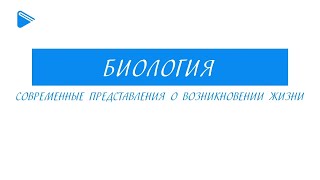 БИОЛОГИЯ

СОВРЕМЕННЫЕ ПРЕДСТАВЛЕНИЯ О ВОЗНИКНОВЕНИИ ЖИЗНИ